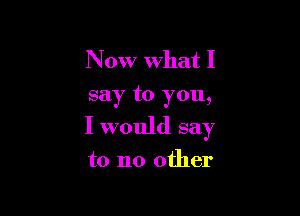 Now what I say to you, I would say to no other